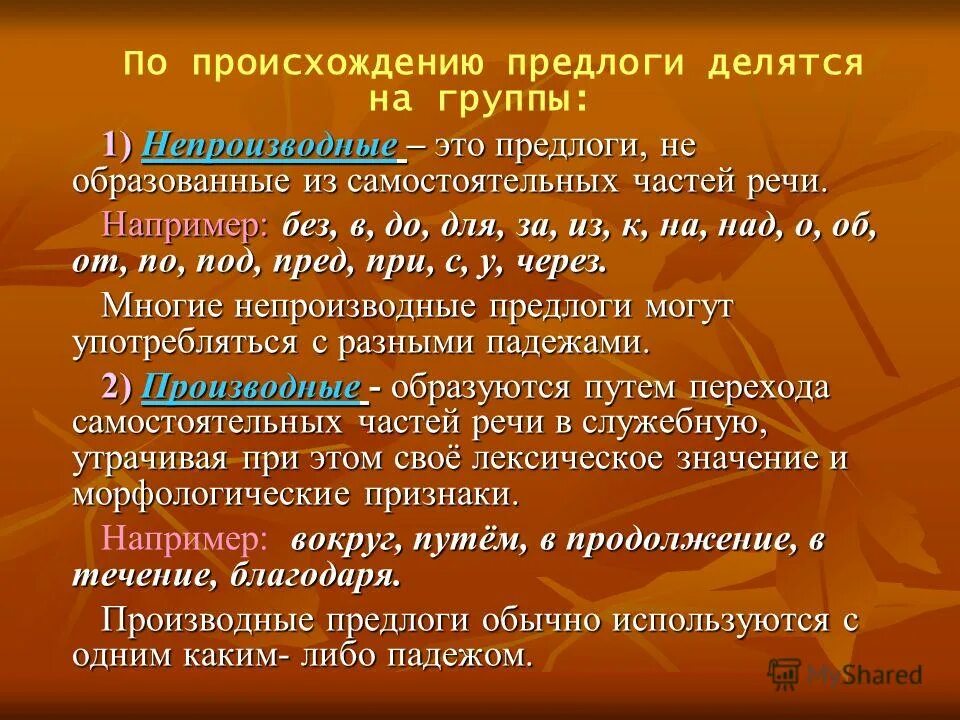 По происхождению предлоги делятся на группы:

1) Непроизводные – это предлоги, не образованные из самостоятельных частей речи.

Например: без, в, до, для, за, из, к, на, над, о, об, от, по, под, пред, при, с, у, через.

Многие непроизводные предлоги могут употребляться с разными падежами.

2) Производные - образуются путем перехода самостоятельных частей речи в служебную, утрачивая при этом своё лексическое значение и морфологические признаки.

Например: вокруг, путём, в продолжение, в течение, благодаря.

Производные предлоги обычно используются с одним каким- либо падежом.

MyShared